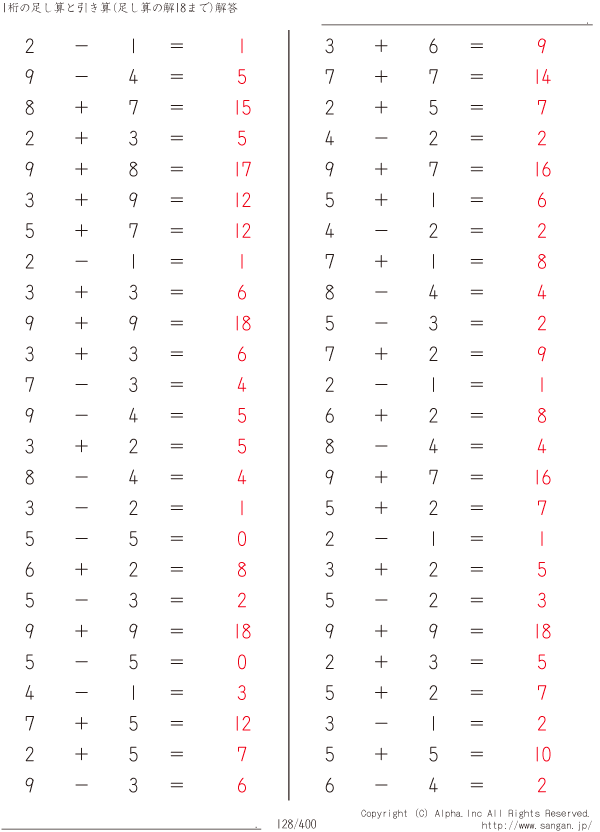 1桁の足し算と引き算(足し算の解18まで)解答

$2 - 1 = 1$
$9 - 4 = 5$
$8 + 7 = 15$
$2 + 3 = 5$
$9 + 8 = 17$
$3 + 9 = 12$
$5 + 7 = 12$
$2 - 1 = 1$
$3 + 3 = 6$
$9 + 9 = 18$
$3 + 3 = 6$
$7 - 3 = 4$
$9 - 4 = 5$
$3 + 2 = 5$
$8 - 4 = 4$
$3 - 2 = 1$
$5 - 5 = 0$
$6 + 2 = 8$
$5 - 3 = 2$
$9 + 9 = 18$
$5 - 5 = 0$
$4 - 1 = 3$
$7 + 5 = 12$
$2 + 5 = 7$
$9 - 3 = 6$

$3 + 6 = 9$
$7 + 7 = 14$
$2 + 5 = 7$
$4 - 2 = 2$
$9 + 7 = 16$
$5 + 1 = 6$
$4 - 2 = 2$
$7 + 1 = 8$
$8 - 4 = 4$
$5 - 3 = 2$
$7 + 2 = 9$
$2 - 1 = 1$
$6 + 2 = 8$
$8 - 4 = 4$
$9 + 7 = 16$
$5 + 2 = 7$
$2 - 1 = 1$
$3 + 2 = 5$
$5 - 2 = 3$
$9 + 9 = 18$
$2 + 3 = 5$
$5 + 2 = 7$
$3 - 1 = 2$
$5 + 5 = 10$
$6 - 4 = 2$

128/400
Copyright (C) Alpha.Inc All Rights Reserved.
http://www.sangan.jp/